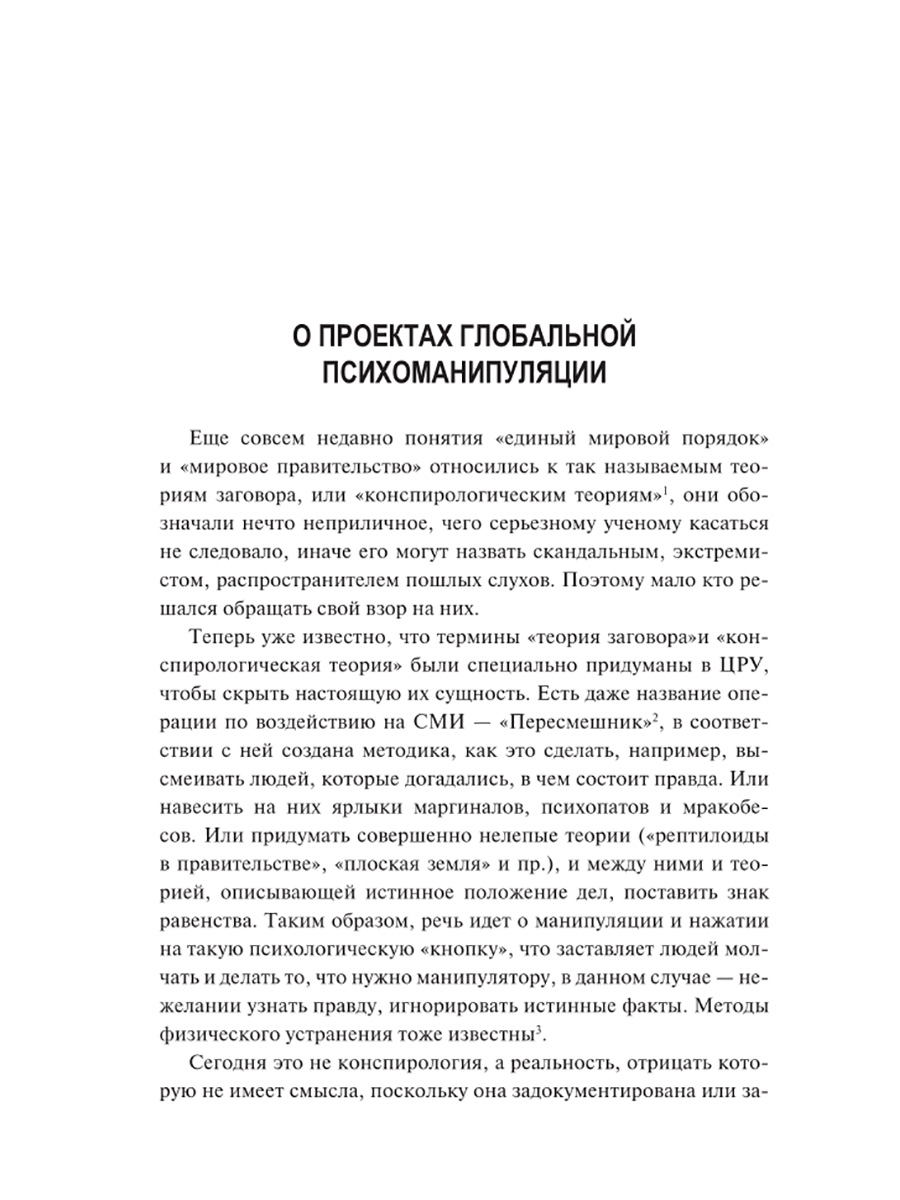 О ПРОЕКТАХ ГЛОБАЛЬНОЙ ПСИХОМАНИПУЛЯЦИИ

Еще совсем недавно понятия «единый мировой порядок» и «мировое правительство» относились к так называемым теориям заговора, или «конспирологическим теориям»$^1$, они обозначали нечто неприличное, чего серьезному ученому касаться не следовало, иначе его могут назвать скандальным, экстремистом, распространителем пошлых слухов. Поэтому мало кто решался обращать свой взор на них.

Теперь уже известно, что термины «теория заговора»и «конспирологическая теория» были специально придуманы в ЦРУ, чтобы скрыть настоящую их сущность. Есть даже название операции по воздействию на СМИ — «Пересмешник»$^2$, в соответствии с ней создана методика, как это сделать, например, высмеивать людей, которые догадались, в чем состоит правда. Или навесить на них ярлыки маргиналов, психопатов и мракобесов. Или придумать совершенно нелепые теории («рептилоиды в правительстве», «плоская земля» и пр.), и между ними и теорией, описывающей истинное положение дел, поставить знак равенства. Таким образом, речь идет о манипуляции и нажатии на такую психологическую «кнопку», что заставляет людей молчать и делать то, что нужно манипулятору, в данном случае — нежелании узнать правду, игнорировать истинные факты. Методы физического устранения тоже известны$^3$.

Сегодня это не конспирология, а реальность, отрицать которую не имеет смысла, поскольку она задокументирована или за-